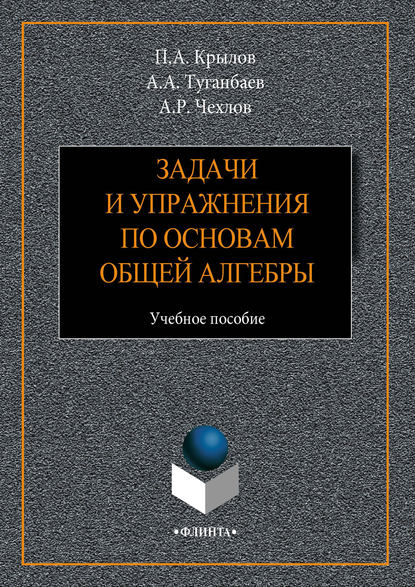 П.А. Крылов
А.А. Туганбаев
А.Р. Чехлов

ЗАДАЧИ
И УПРАЖНЕНИЯ
ПО ОСНОВАМ
ОБЩЕЙ АЛГЕБРЫ

Учебное пособие

•ФЛИНТА•